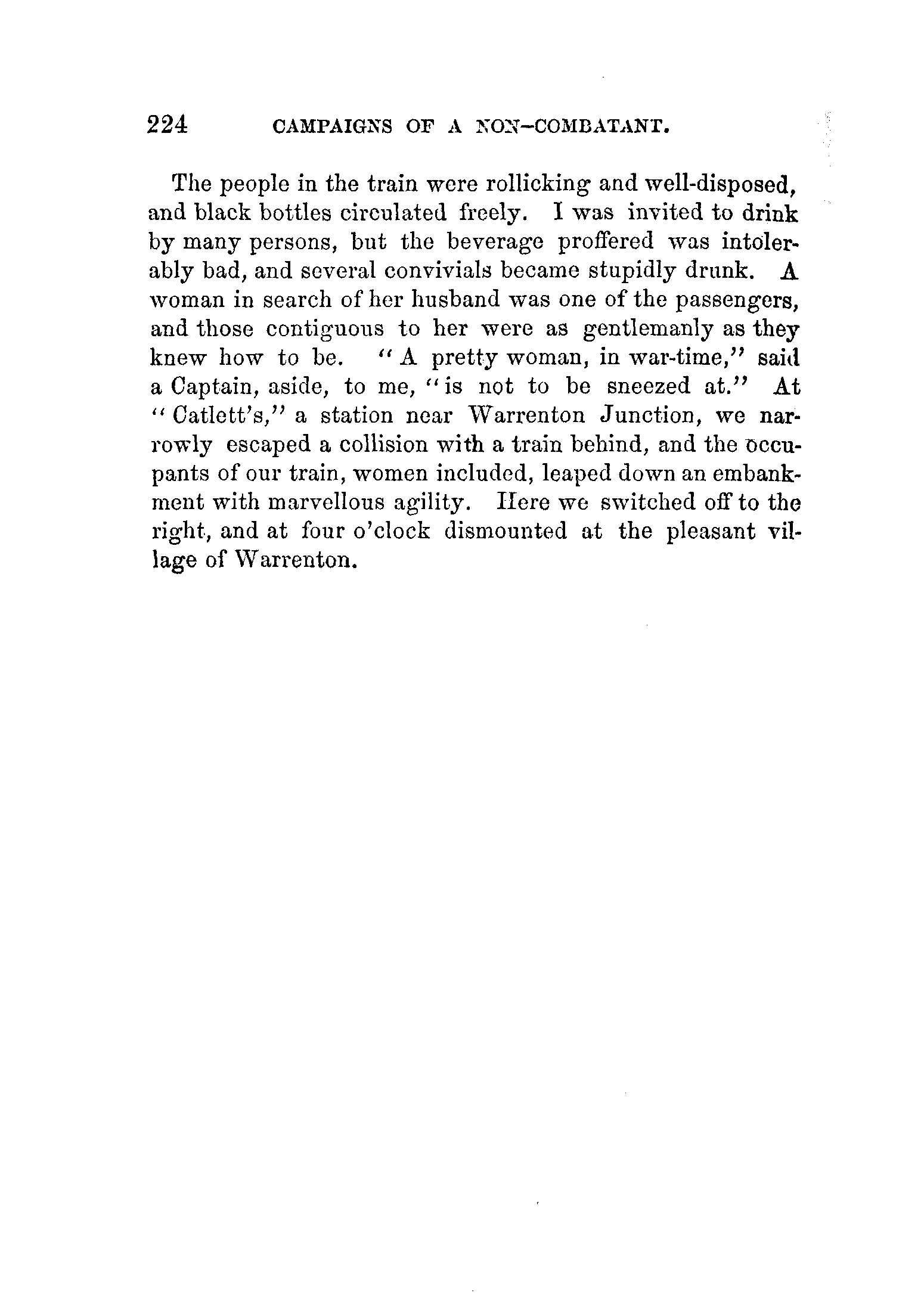 224 CAMPAIGNS OF A NON-COMBATANT.

The people in the train were rollicking and well-disposed, and black bottles circulated freely. I was invited to drink by many persons, but the beverage proffered was intolerably bad, and several convivials became stupidly drunk. A woman in search of her husband was one of the passengers, and those contiguous to her were as gentlemanly as they knew how to be. "A pretty woman, in war-time," said a Captain, aside, to me, "is not to be sneezed at." At "Catlett's," a station near Warrenton Junction, we narrowly escaped a collision with a train behind, and the occupants of our train, women included, leaped down an embankment with marvellous agility. Here we switched off to the right, and at four o'clock dismounted at the pleasant village of Warrenton.